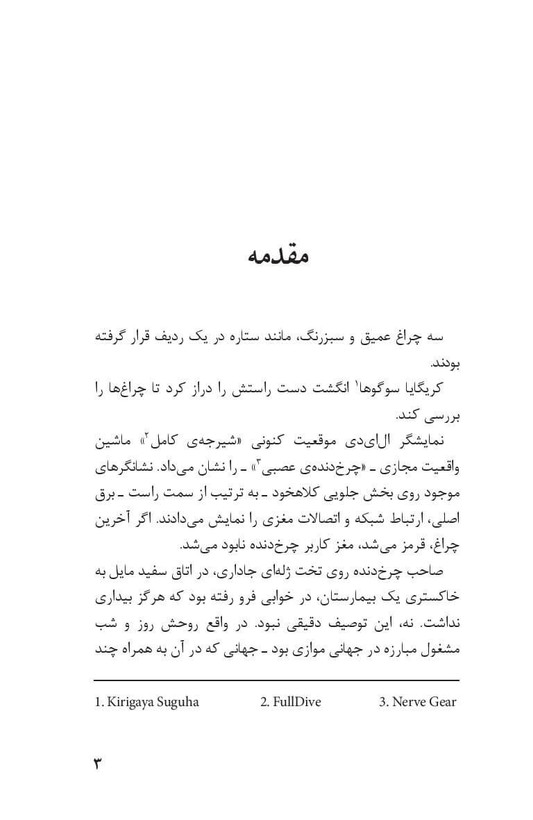 مقدمه

سه چراغ عمیق و سبزرنگ، مانند ستاره در یک ردیف قرار گرفته بودند.

کریگایا سوگوها$^1$ انگشت دست راستش را دراز کرد تا چراغ‌ها را بررسی کند.

نمایشگر ال‌ای‌دی موقعیت کنونی «شیرجه‌ی کامل$^2$» ماشین واقعیت مجازی ـ «چرخ‌دنده‌ی عصبی$^3$» ـ را نشان می‌داد. نشانگرهای موجود روی بخش جلویی کلاهخود ـ به ترتیب از سمت راست ـ برق اصلی، ارتباط شبکه و اتصالات مغزی را نمایش می‌دادند. اگر آخرین چراغ، قرمز می‌شد، مغز کاربر چرخ‌دنده نابود می‌شد.

صاحب چرخ‌دنده روی تخت ژله‌ای جاداری، در اتاق سفید مایل به خاکستری یک بیمارستان، در خوابی فرو رفته بود که هرگز بیداری نداشت. نه، این توصیف دقیقی نبود. در واقع روحش روز و شب مشغول مبارزه در جهانی موازی بود ـ جهانی که در آن به همراه چند

1. Kirigaya Suguha 2. FullDive 3. Nerve Gear

۳